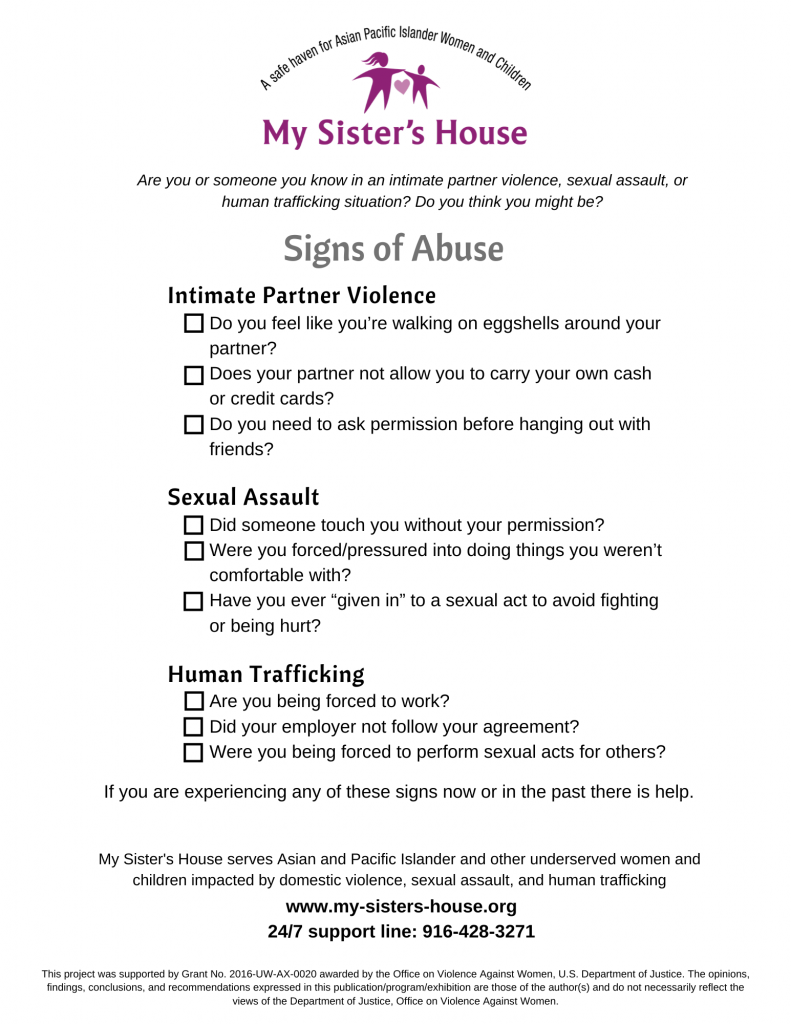 A safe haven for Asian Pacific Islander Women and Children

My Sister's House

Are you or someone you know in an intimate partner violence, sexual assault, or human trafficking situation? Do you think you might be?

Signs of Abuse

Intimate Partner Violence

☐ Do you feel like you're walking on eggshells around your partner?

☐ Does your partner not allow you to carry your own cash or credit cards?

☐ Do you need to ask permission before hanging out with friends?

Sexual Assault

☐ Did someone touch you without your permission?

☐ Were you forced/pressured into doing things you weren't comfortable with?

☐ Have you ever "given in" to a sexual act to avoid fighting or being hurt?

Human Trafficking

☐ Are you being forced to work?

☐ Did your employer not follow your agreement?

☐ Were you being forced to perform sexual acts for others?

If you are experiencing any of these signs now or in the past there is help.

My Sister's House serves Asian and Pacific Islander and other underserved women and children impacted by domestic violence, sexual assault, and human trafficking

www.my-sisters-house.org
24/7 support line: 916-428-3271

This project was supported by Grant No. 2016-UW-AX-0020 awarded by the Office on Violence Against Women, U.S. Department of Justice. The opinions, findings, conclusions, and recommendations expressed in this publication/program/exhibition are those of the author(s) and do not necessarily reflect the views of the Department of Justice, Office on Violence Against Women.